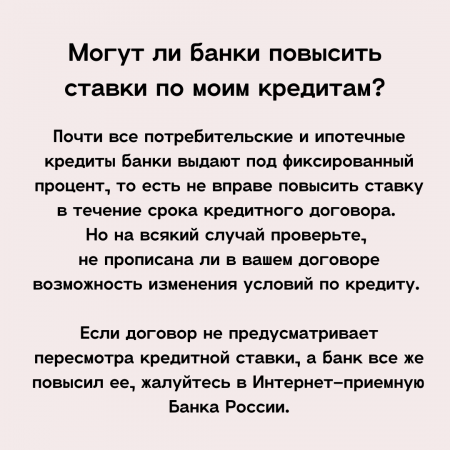 Могут ли банки повысить ставки по моим кредитам?

Почти все потребительские и ипотечные кредиты банки выдают под фиксированный процент, то есть не вправе повысить ставку в течение срока кредитного договора. Но на всякий случай проверьте, не прописана ли в вашем договоре возможность изменения условий по кредиту.

Если договор не предусматривает пересмотра кредитной ставки, а банк все же повысил ее, жалуйтесь в Интернет-приемную Банка России.